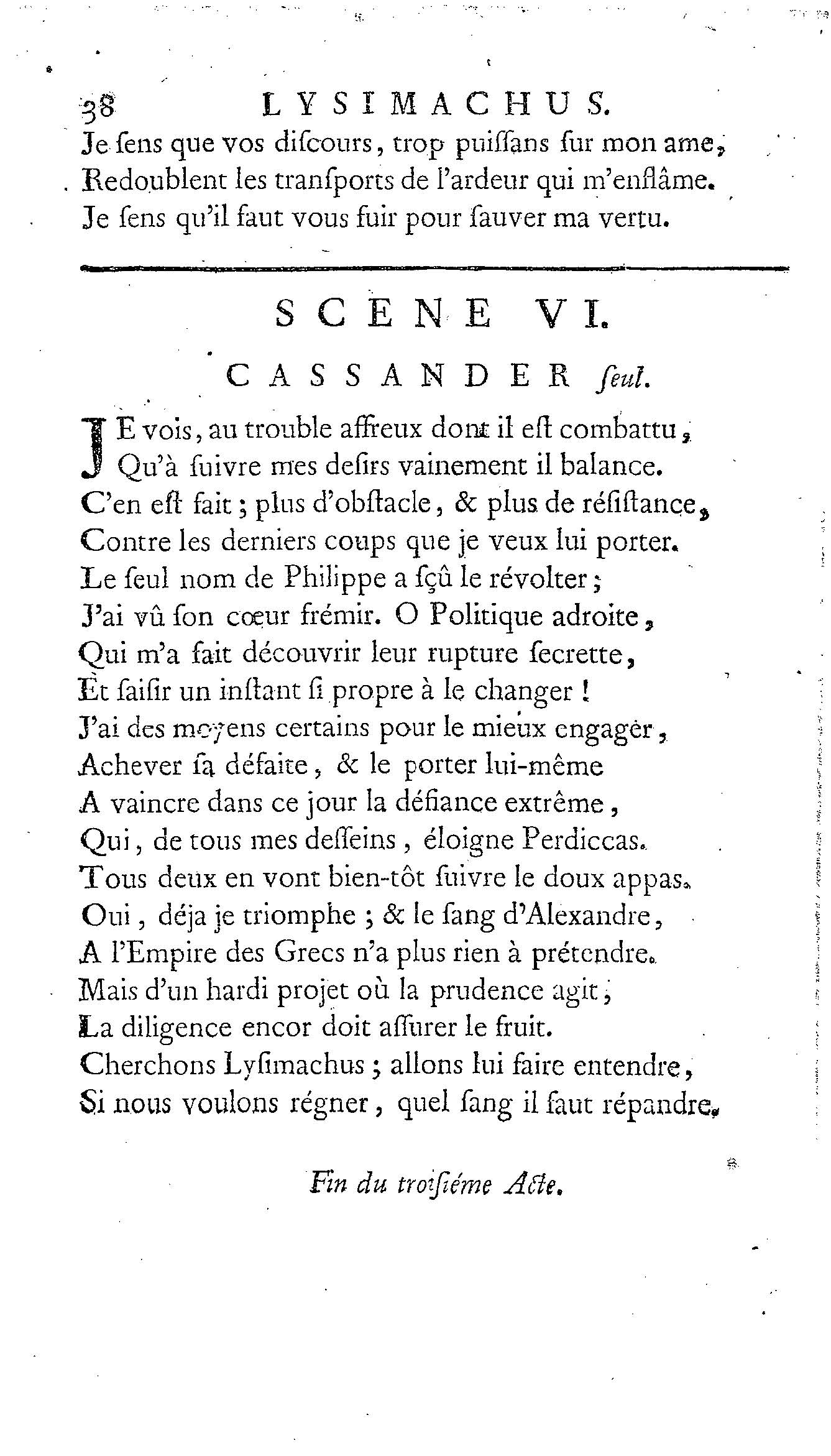 38 LYSIMACHUS.

Je ſens que vos diſcours, trop puiſſans ſur mon ame,
Redoublent les tranſports de l'ardeur qui m'enflâme.
Je ſens qu'il faut vous fuir pour ſauver ma vertu.

SCENE VI.

CASSANDER ſeul.

JE vois, au trouble affreux dont il eſt combattu,
Qu'à ſuivre mes deſirs vainement il balance.
C'en eſt fait; plus d'obſtacle, & plus de réſiſtance,
Contre les derniers coups que je veux lui porter.
Le ſeul nom de Philippe a ſçû le révolter;
J'ai vû ſon cœur frémir. O Politique adroite,
Qui m'a fait découvrir leur rupture ſecrette,
Et ſaiſir un inſtant ſi propre à le changer!
J'ai des moyens certains pour le mieux engager,
Achever ſa défaite, & le porter lui-même
A vaincre dans ce jour la défiance extrême,
Qui, de tous mes deſſeins, éloigne Perdiccas.
Tous deux en vont bien-tôt ſuivre le doux appas.
Oui, déja je triomphe; & le ſang d'Alexandre,
A l'Empire des Grecs n'a plus rien à prétendre.
Mais d'un hardi projet où la prudence agit,
La diligence encor doit aſſurer le fruit.
Cherchons Lyſimachus; allons lui faire entendre,
Si nous voulons régner, quel ſang il faut répandre.

Fin du troiſiéme Acte.